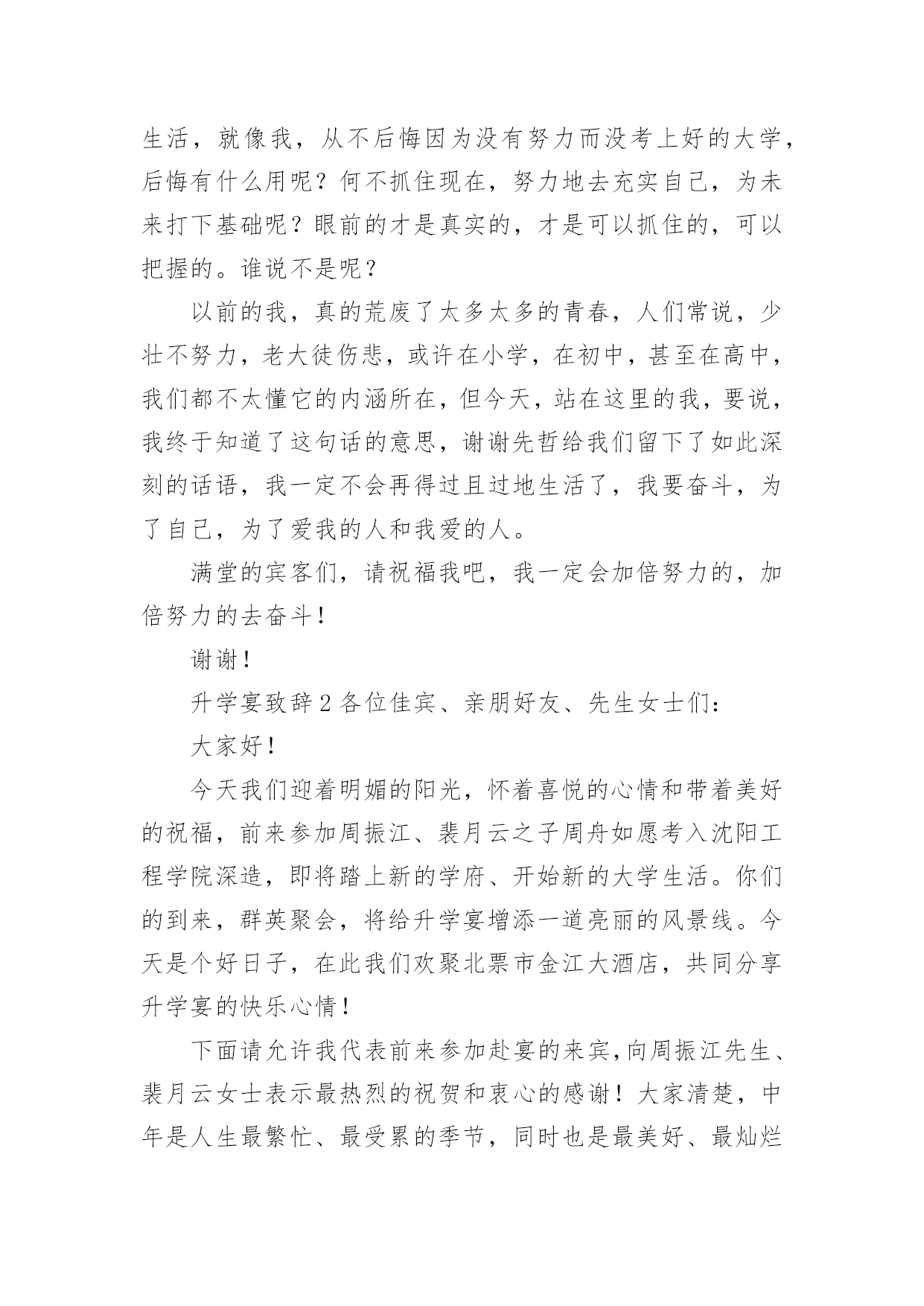 生活，就像我，从不后悔因为没有努力而没考上好的大学，后悔有什么用呢？何不抓住现在，努力地去充实自己，为未来打下基础呢？眼前的才是真实的，才是可以抓住的，可以把握的。谁说不是呢？

以前的我，真的荒废了太多太多的青春，人们常说，少壮不努力，老大徒伤悲，或许在小学，在初中，甚至在高中，我们都不太懂它的内涵所在，但今天，站在这里的我，要说，我终于知道了这句话的意思，谢谢先哲给我们留下了如此深刻的话语，我一定不会再得过且过地生活了，我要奋斗，为了自己，为了爱我的人和我爱的人。

满堂的宾客们，请祝福我吧，我一定会加倍努力的，加倍努力的去奋斗！

谢谢！

升学宴致辞 2 各位佳宾、亲朋好友、先生女士们：

大家好！

今天我们迎着明媚的阳光，怀着喜悦的心情和带着美好的祝福，前来参加周振江、裴月云之子周舟如愿考入沈阳工程学院深造，即将踏上新的学府、开始新的大学生活。你们的到来，群英聚会，将给升学宴增添一道亮丽的风景线。今天是个好日子，在此我们欢聚北票市金江大酒店，共同分享升学宴的快乐心情！

下面请允许我代表前来参加赴宴的来宾，向周振江先生、裴月云女士表示最热烈的祝贺和衷心的感谢！大家清楚，中年是人生最繁忙、最受累的季节，同时也是最美好、最灿烂